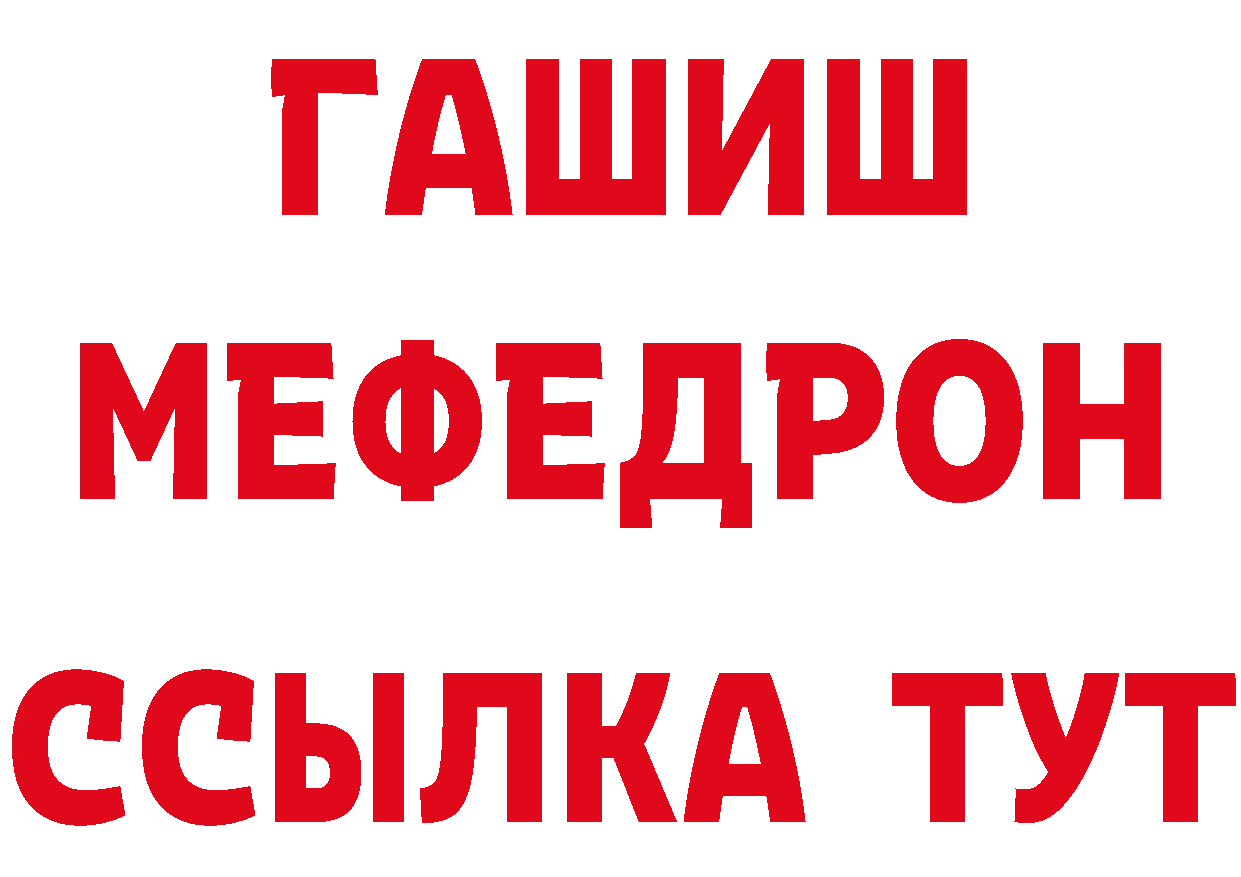 ГАШИШ
МЕФЕДРОН
ССЫЛКА ТУТ